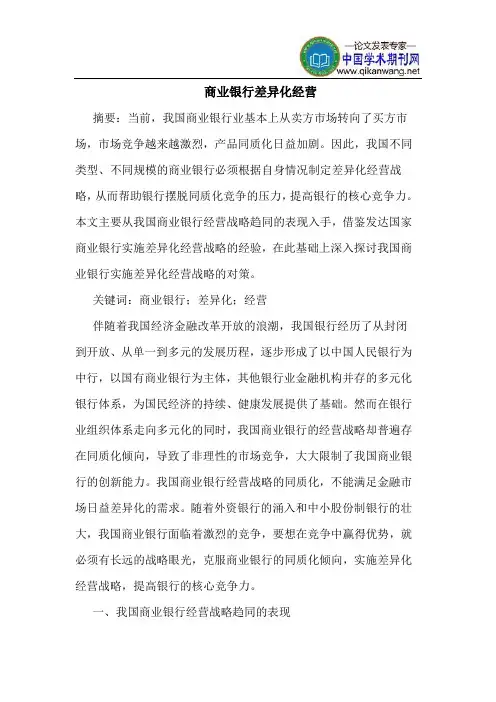 —论文发表专家—
中国学术期刊网
www.qikanwang.net

商业银行差异化经营

摘要：当前，我国商业银行业基本上从卖方市场转向了买方市场，市场竞争越来越激烈，产品同质化日益加剧。因此，我国不同类型、不同规模的商业银行必须根据自身情况制定差异化经营战略，从而帮助银行摆脱同质化竞争的压力，提高银行的核心竞争力。本文主要从我国商业银行经营战略趋同的表现入手，借鉴发达国家商业银行实施差异化经营战略的经验，在此基础上深入探讨我国商业银行实施差异化经营战略的对策。

关键词：商业银行；差异化；经营

伴随着我国经济金融改革开放的浪潮，我国银行经历了从封闭到开放、从单一到多元的发展历程，逐步形成了以中国人民银行为中行，以国有商业银行为主体，其他银行业金融机构并存的多元化银行体系，为国民经济的持续、健康发展提供了基础。然而在银行业组织体系走向多元化的同时，我国商业银行的经营战略却普遍存在同质化倾向，导致了非理性的市场竞争，大大限制了我国商业银行的创新能力。我国商业银行经营战略的同质化，不能满足金融市场日益差异化的需求。随着外资银行的涌入和中小股份制银行的壮大，我国商业银行面临着激烈的竞争，要想在竞争中赢得优势，就必须有长远的战略眼光，克服商业银行的同质化倾向，实施差异化经营战略，提高银行的核心竞争力。

一、我国商业银行经营战略趋同的表现